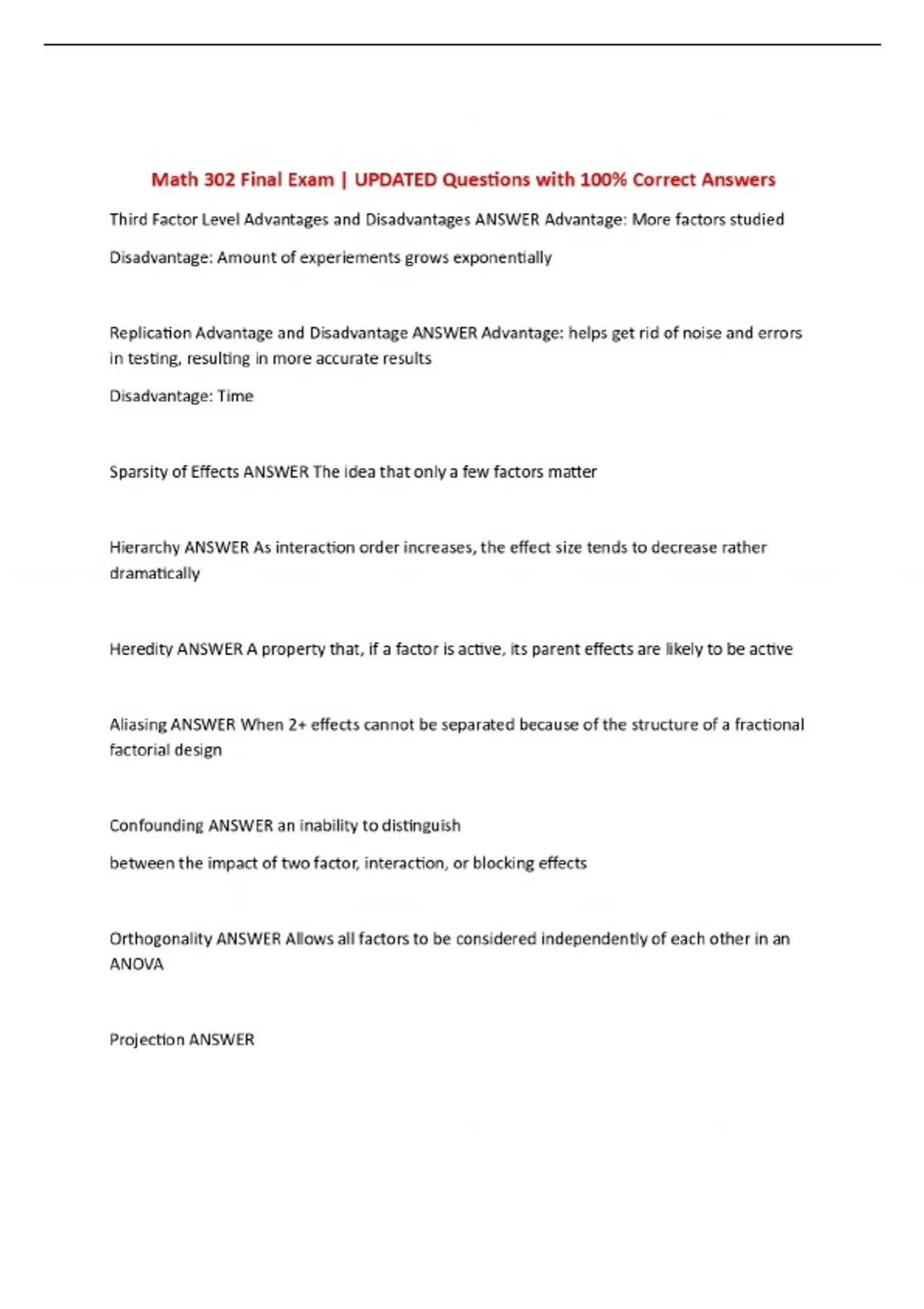 Math 302 Final Exam | UPDATED Questions with 100% Correct Answers

Third Factor Level Advantages and Disadvantages ANSWER Advantage: More factors studied

Disadvantage: Amount of experiements grows exponentially

Replication Advantage and Disadvantage ANSWER Advantage: helps get rid of noise and errors in testing, resulting in more accurate results

Disadvantage: Time

Sparsity of Effects ANSWER The idea that only a few factors matter

Hierarchy ANSWER As interaction order increases, the effect size tends to decrease rather dramatically

Heredity ANSWER A property that, if a factor is active, its parent effects are likely to be active

Aliasing ANSWER When 2+ effects cannot be separated because of the structure of a fractional factorial design

Confounding ANSWER an inability to distinguish

between the impact of two factor, interaction, or blocking effects

Orthogonality ANSWER Allows all factors to be considered independently of each other in an ANOVA

Projection ANSWER